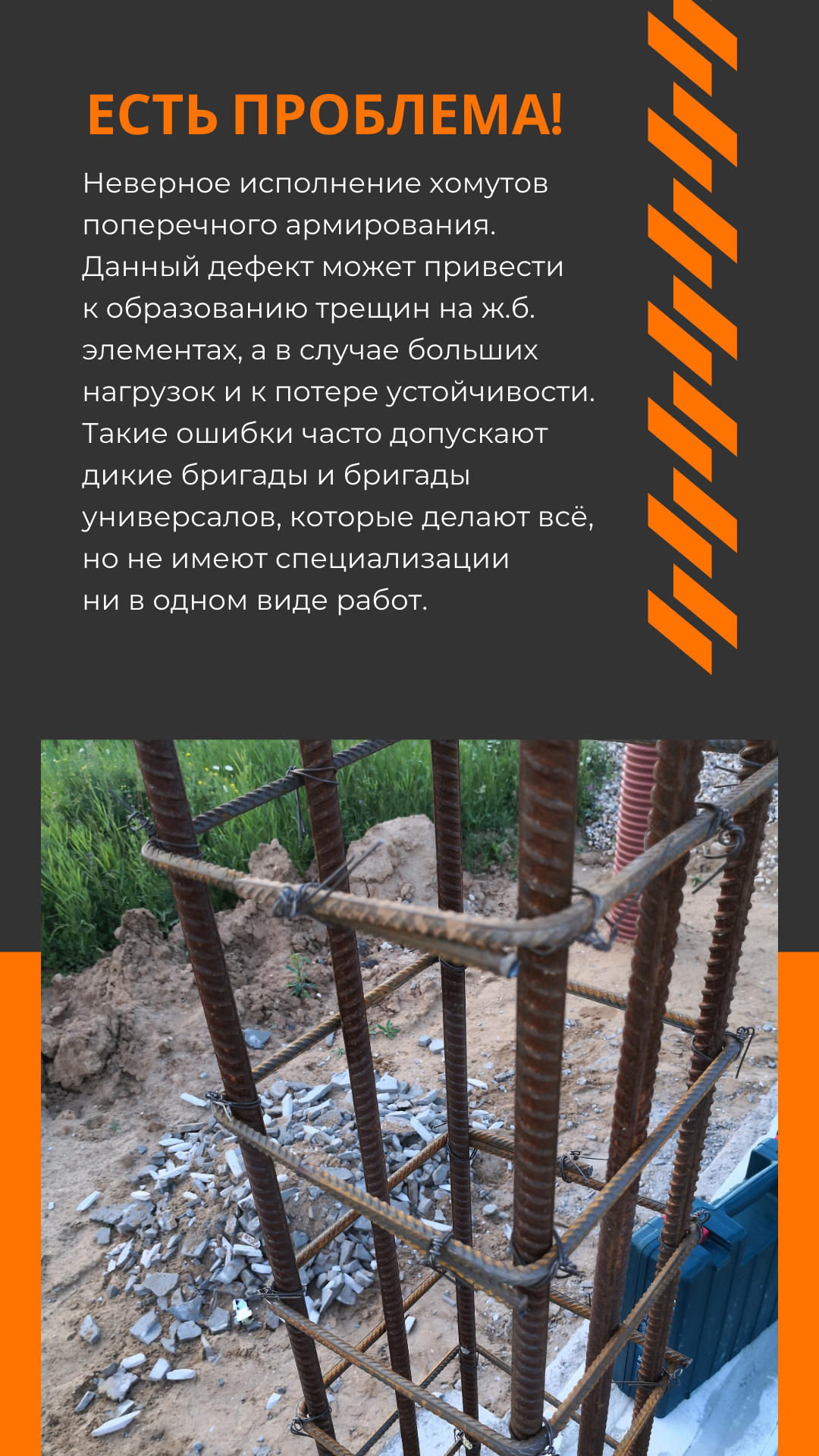 ЕСТЬ ПРОБЛЕМА!

Неверное исполнение хомутов поперечного армирования. Данный дефект может привести к образованию трещин на ж.б. элементах, а в случае больших нагрузок и к потере устойчивости. Такие ошибки часто допускают дикие бригады и бригады универсалов, которые делают всё, но не имеют специализации ни в одном виде работ.